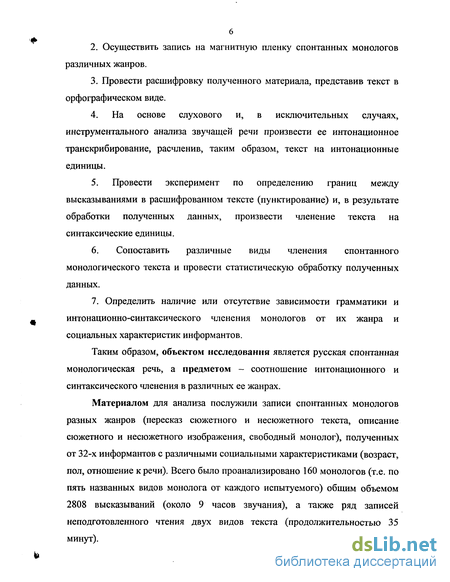 6

2. Осуществить запись на магнитную пленку спонтанных монологов различных жанров.

3. Провести расшифровку полученного материала, представив текст в орфографическом виде.

4. На основе слухового и, в исключительных случаях, инструментального анализа звучащей речи произвести ее интонационное транскрибирование, расчленив, таким образом, текст на интонационные единицы.

5. Провести эксперимент по определению границ между высказываниями в расшифрованном тексте (пунктирование) и, в результате обработки полученных данных, произвести членение текста на синтаксические единицы.

6. Сопоставить различные виды членения спонтанного монологического текста и провести статистическую обработку полученных данных.

7. Определить наличие или отсутствие зависимости грамматики и интонационно-синтаксического членения монологов от их жанра и социальных характеристик информантов.

Таким образом, объектом исследования является русская спонтанная монологическая речь, а предметом – соотношение интонационного и синтаксического членения в различных ее жанрах.

Материалом для анализа послужили записи спонтанных монологов разных жанров (пересказ сюжетного и несюжетного текста, описание сюжетного и несюжетного изображения, свободный монолог), полученных от 32-х информантов с различными социальными характеристиками (возраст, пол, отношение к речи). Всего было проанализировано 160 монологов (т.е. по пять названных видов монолога от каждого испытуемого) общим объемом 2808 высказываний (около 9 часов звучания), а также ряд записей неподготовленного чтения двух видов текста (продолжительностью 35 минут).

dsLib.net
библиотека диссертаций